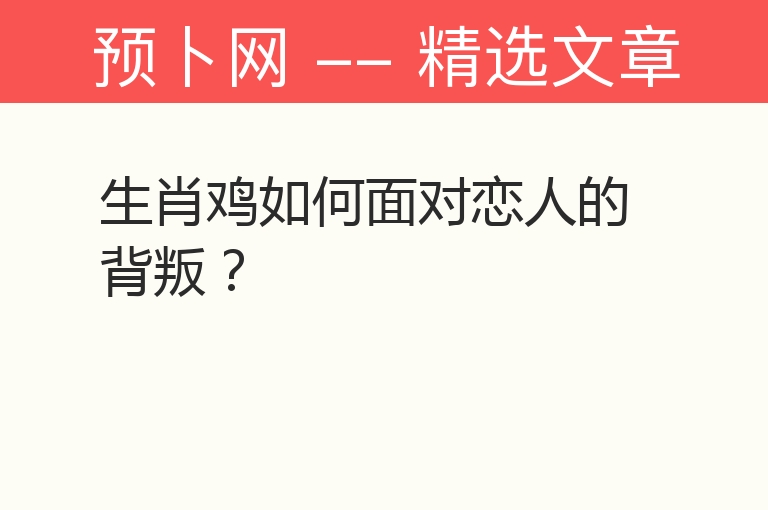 预卜网 —— 精选文章

生肖鸡如何面对恋人的背叛？